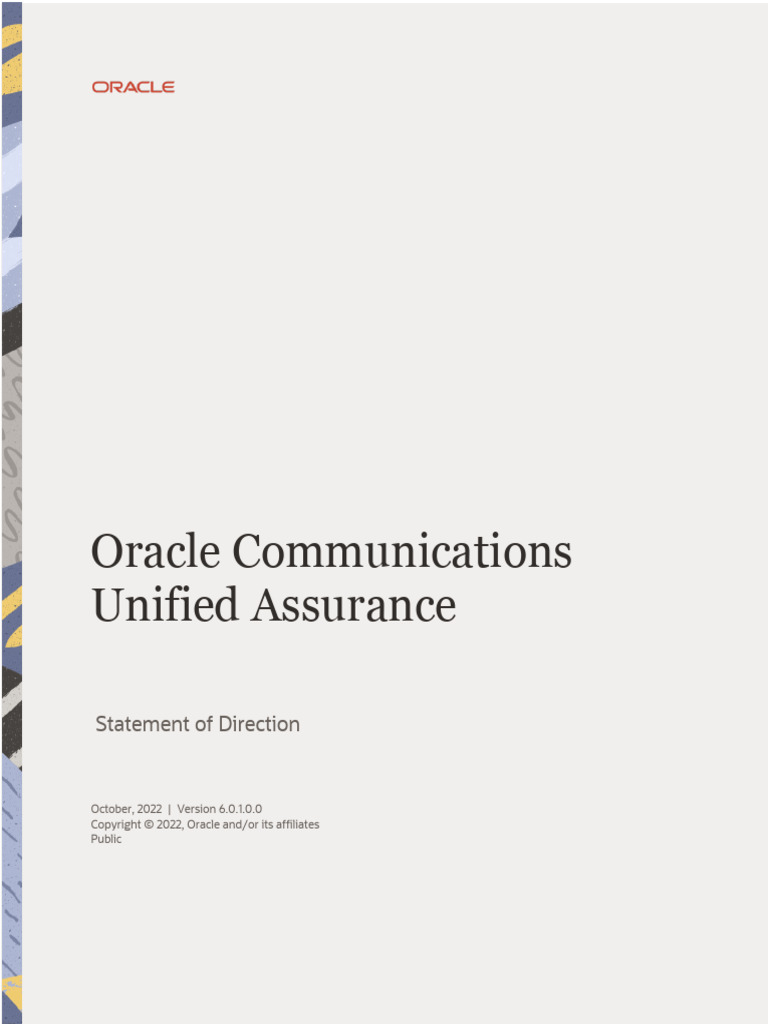 ORACLE

Oracle Communications Unified Assurance

Statement of Direction

October, 2022 | Version 6.0.1.0.0
Copyright © 2022, Oracle and/or its affiliates
Public